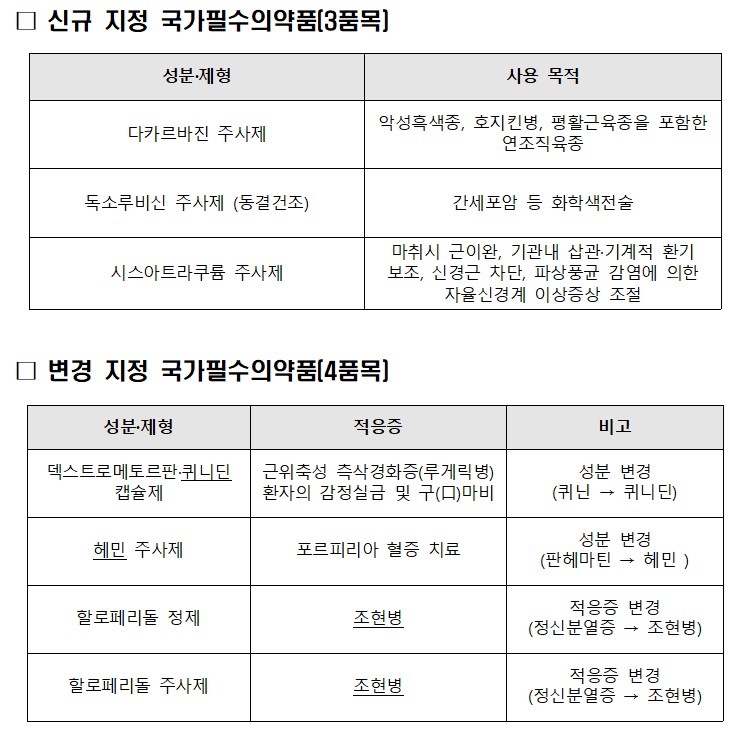 □ 신규 지정 국가필수의약품(3품목)

| 성분·제형 | 사용 목적 |
|---|---|
| 다카르바진 주사제 | 악성흑색종, 호지킨병, 평활근육종을 포함한 연조직육종 |
| 독소루비신 주사제 (동결건조) | 간세포암 등 화학색전술 |
| 시스아트라쿠륨 주사제 | 마취시 근이완, 기관내 삽관·기계적 환기 보조, 신경근 차단, 파상풍균 감염에 의한 자율신경계 이상증상 조절 |

□ 변경 지정 국가필수의약품(4품목)

| 성분·제형 | 적응증 | 비고 |
|---|---|---|
| 덱스트로메토르판·퀴니딘 캡슐제 | 근위축성 측삭경화증(루게릭병) 환자의 감정실금 및 구(口)마비 | 성분 변경 (퀴닌 → 퀴니딘) |
| 헤민 주사제 | 포르피리아 혈증 치료 | 성분 변경 (판헤마틴 → 헤민 ) |
| 할로페리돌 정제 | 조현병 | 적응증 변경 (정신분열증 → 조현병) |
| 할로페리돌 주사제 | 조현병 | 적응증 변경 (정신분열증 → 조현병) |